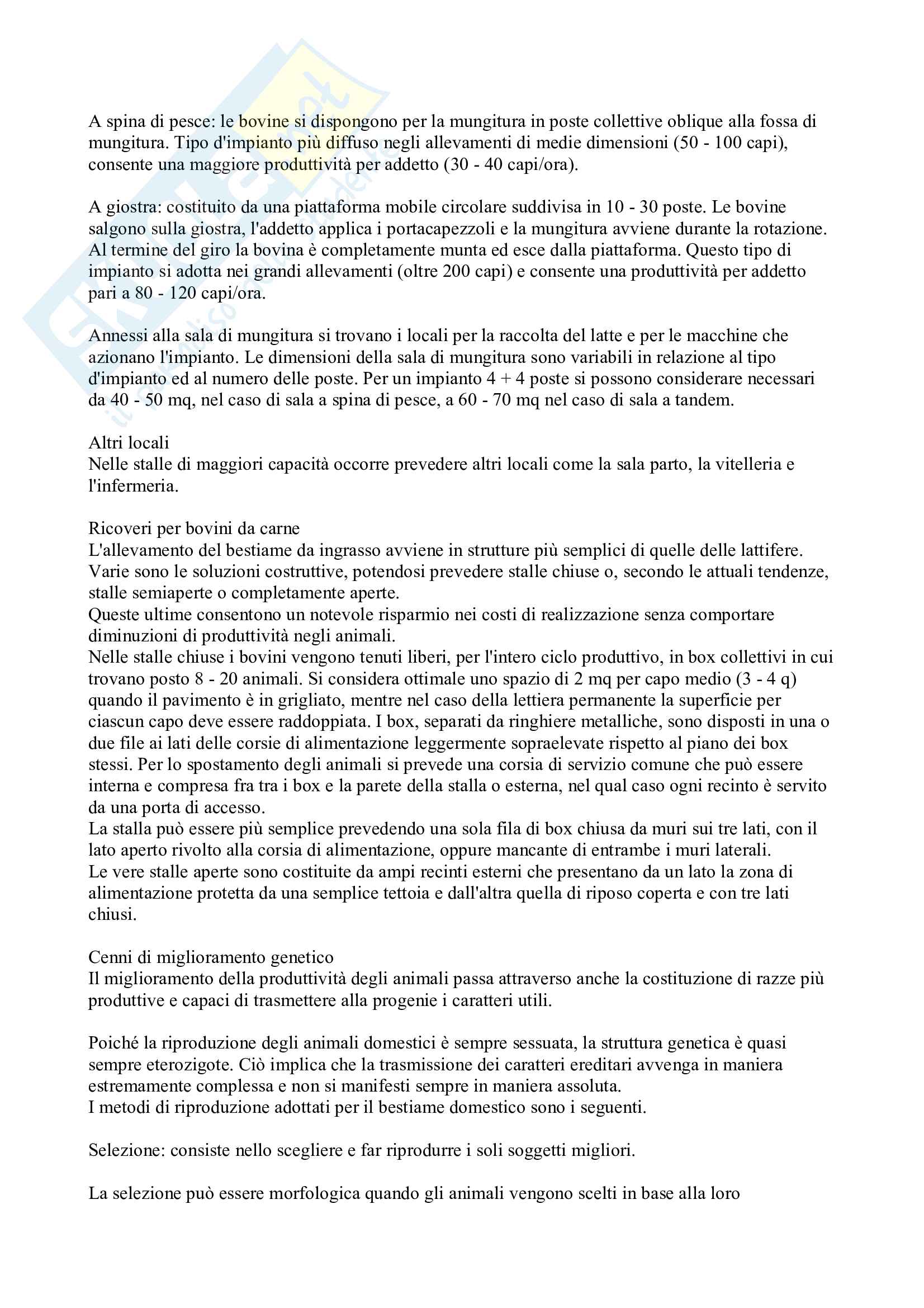 A spina di pesce: le bovine si dispongono per la mungitura in poste collettive oblique alla fossa di mungitura. Tipo d'impianto più diffuso negli allevamenti di medie dimensioni (50 - 100 capi), consente una maggiore produttività per addetto (30 - 40 capi/ora).

A giostra: costituito da una piattaforma mobile circolare suddivisa in 10 - 30 poste. Le bovine salgono sulla giostra, l'addetto applica i portacapezzoli e la mungitura avviene durante la rotazione. Al termine del giro la bovina è completamente munta ed esce dalla piattaforma. Questo tipo di impianto si adotta nei grandi allevamenti (oltre 200 capi) e consente una produttività per addetto pari a 80 - 120 capi/ora.

Annessi alla sala di mungitura si trovano i locali per la raccolta del latte e per le macchine che azionano l'impianto. Le dimensioni della sala di mungitura sono variabili in relazione al tipo d'impianto ed al numero delle poste. Per un impianto 4 + 4 poste si possono considerare necessari da 40 - 50 mq, nel caso di sala a spina di pesce, a 60 - 70 mq nel caso di sala a tandem.

Altri locali
Nelle stalle di maggiori capacità occorre prevedere altri locali come la sala parto, la vitelleria e l'infermeria.

Ricoveri per bovini da carne
L'allevamento del bestiame da ingrasso avviene in strutture più semplici di quelle delle lattifere. Varie sono le soluzioni costruttive, potendosi prevedere stalle chiuse o, secondo le attuali tendenze, stalle semiaperte o completamente aperte.
Queste ultime consentono un notevole risparmio nei costi di realizzazione senza comportare diminuzioni di produttività negli animali.
Nelle stalle chiuse i bovini vengono tenuti liberi, per l'intero ciclo produttivo, in box collettivi in cui trovano posto 8 - 20 animali. Si considera ottimale uno spazio di 2 mq per capo medio (3 - 4 q) quando il pavimento è in grigliato, mentre nel caso della lettiera permanente la superficie per ciascun capo deve essere raddoppiata. I box, separati da ringhiere metalliche, sono disposti in una o due file ai lati delle corsie di alimentazione leggermente sopraelevate rispetto al piano dei box stessi. Per lo spostamento degli animali si prevede una corsia di servizio comune che può essere interna e compresa fra tra i box e la parete della stalla o esterna, nel qual caso ogni recinto è servito da una porta di accesso.
La stalla può essere più semplice prevedendo una sola fila di box chiusa da muri sui tre lati, con il lato aperto rivolto alla corsia di alimentazione, oppure mancante di entrambe i muri laterali.
Le vere stalle aperte sono costituite da ampi recinti esterni che presentano da un lato la zona di alimentazione protetta da una semplice tettoia e dall'altra quella di riposo coperta e con tre lati chiusi.

Cenni di miglioramento genetico
Il miglioramento della produttività degli animali passa attraverso anche la costituzione di razze più produttive e capaci di trasmettere alla progenie i caratteri utili.

Poiché la riproduzione degli animali domestici è sempre sessuata, la struttura genetica è quasi sempre eterozigote. Ciò implica che la trasmissione dei caratteri ereditari avvenga in maniera estremamente complessa e non si manifesti sempre in maniera assoluta.
I metodi di riproduzione adottati per il bestiame domestico sono i seguenti.

Selezione: consiste nello scegliere e far riprodurre i soli soggetti migliori.

La selezione può essere morfologica quando gli animali vengono scelti in base alla loro